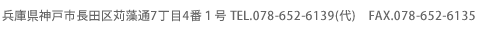 兵庫県神戸市長田区苅藻通7丁目4番１号 TEL.078-652-6139(代)　FAX.078-652-6135